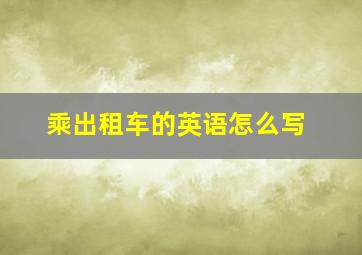 乘出租车的英语怎么写